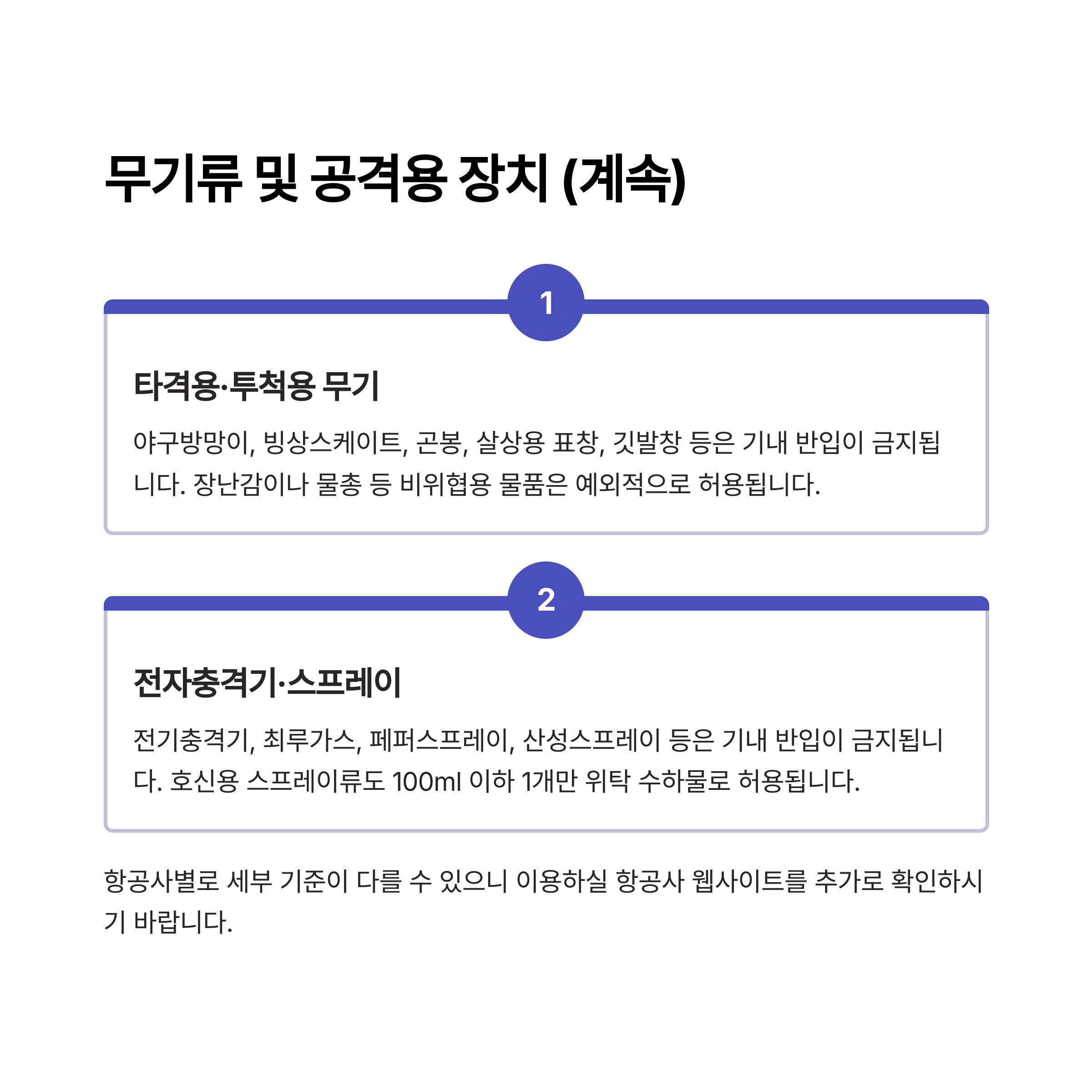 무기류 및 공격용 장치 (계속)

1

타격용·투척용 무기

야구방망이, 빙상스케이트, 곤봉, 살상용 표창, 깃발창 등은 기내 반입이 금지됩니다. 장난감이나 물총 등 비위협용 물품은 예외적으로 허용됩니다.

2

전자충격기·스프레이

전기충격기, 최루가스, 페퍼스프레이, 산성스프레이 등은 기내 반입이 금지됩니다. 호신용 스프레이류도 100ml 이하 1개만 위탁 수하물로 허용됩니다.

항공사별로 세부 기준이 다를 수 있으니 이용하실 항공사 웹사이트를 추가로 확인하시기 바랍니다.